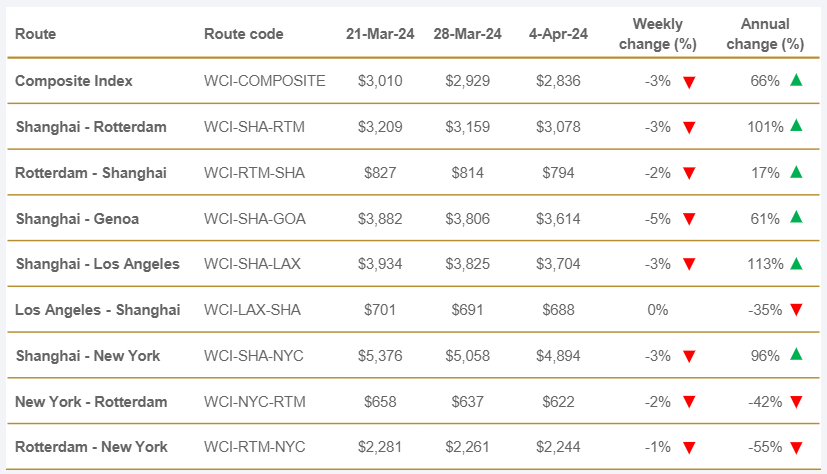 | Route | Route code | 21-Mar-24 | 28-Mar-24 | 4-Apr-24 | Weekly change (%) | Annual change (%) |
|---|---|---|---|---|---|---|
| Composite Index | WCI-COMPOSITE | $3,010 | $2,929 | $2,836 | -3% ▼ | 66% ▲ |
| Shanghai - Rotterdam | WCI-SHA-RTM | $3,209 | $3,159 | $3,078 | -3% ▼ | 101% ▲ |
| Rotterdam - Shanghai | WCI-RTM-SHA | $827 | $814 | $794 | -2% ▼ | 17% ▲ |
| Shanghai - Genoa | WCI-SHA-GOA | $3,882 | $3,806 | $3,614 | -5% ▼ | 61% ▲ |
| Shanghai - Los Angeles | WCI-SHA-LAX | $3,934 | $3,825 | $3,704 | -3% ▼ | 113% ▲ |
| Los Angeles - Shanghai | WCI-LAX-SHA | $701 | $691 | $688 | 0% | -35% ▼ |
| Shanghai - New York | WCI-SHA-NYC | $5,376 | $5,058 | $4,894 | -3% ▼ | 96% ▲ |
| New York - Rotterdam | WCI-NYC-RTM | $658 | $637 | $622 | -2% ▼ | -42% ▼ |
| Rotterdam - New York | WCI-RTM-NYC | $2,281 | $2,261 | $2,244 | -1% ▼ | -55% ▼ |